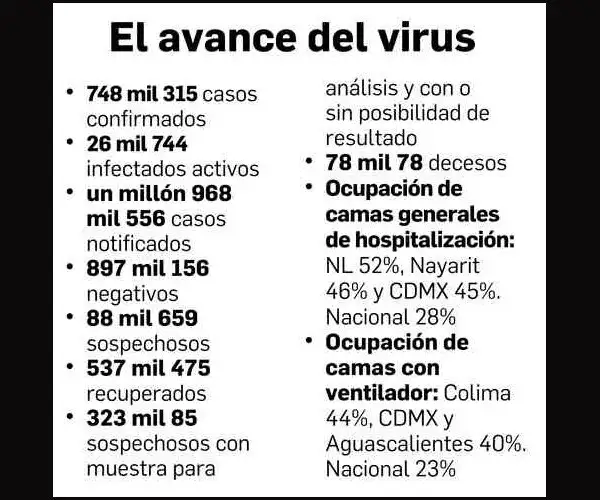 El avance del virus

• 748 mil 315 casos confirmados
• 26 mil 744 infectados activos
• un millón 968 mil 556 casos notificados
• 897 mil 156 negativos
• 88 mil 659 sospechosos
• 537 mil 475 recuperados
• 323 mil 85 sospechosos con muestra para análisis y con o sin posibilidad de resultado
• 78 mil 78 decesos
• Ocupación de camas generales de hospitalización: NL 52%, Nayarit 46% y CDMX 45%. Nacional 28%
• Ocupación de camas con ventilador: Colima 44%, CDMX y Aguascalientes 40%. Nacional 23%